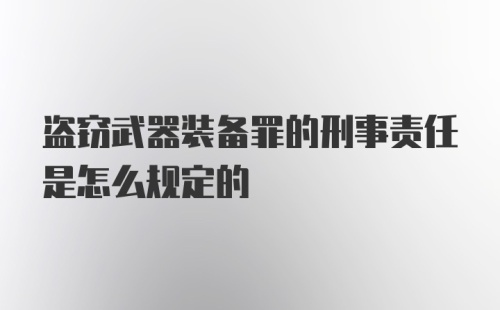 盗窃武器装备罪的刑事责任是怎么规定的